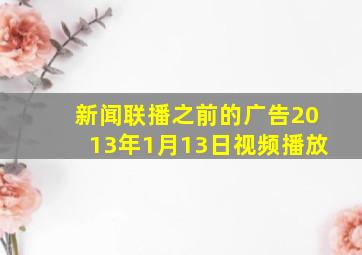 新闻联播之前的广告2013年1月13日视频播放